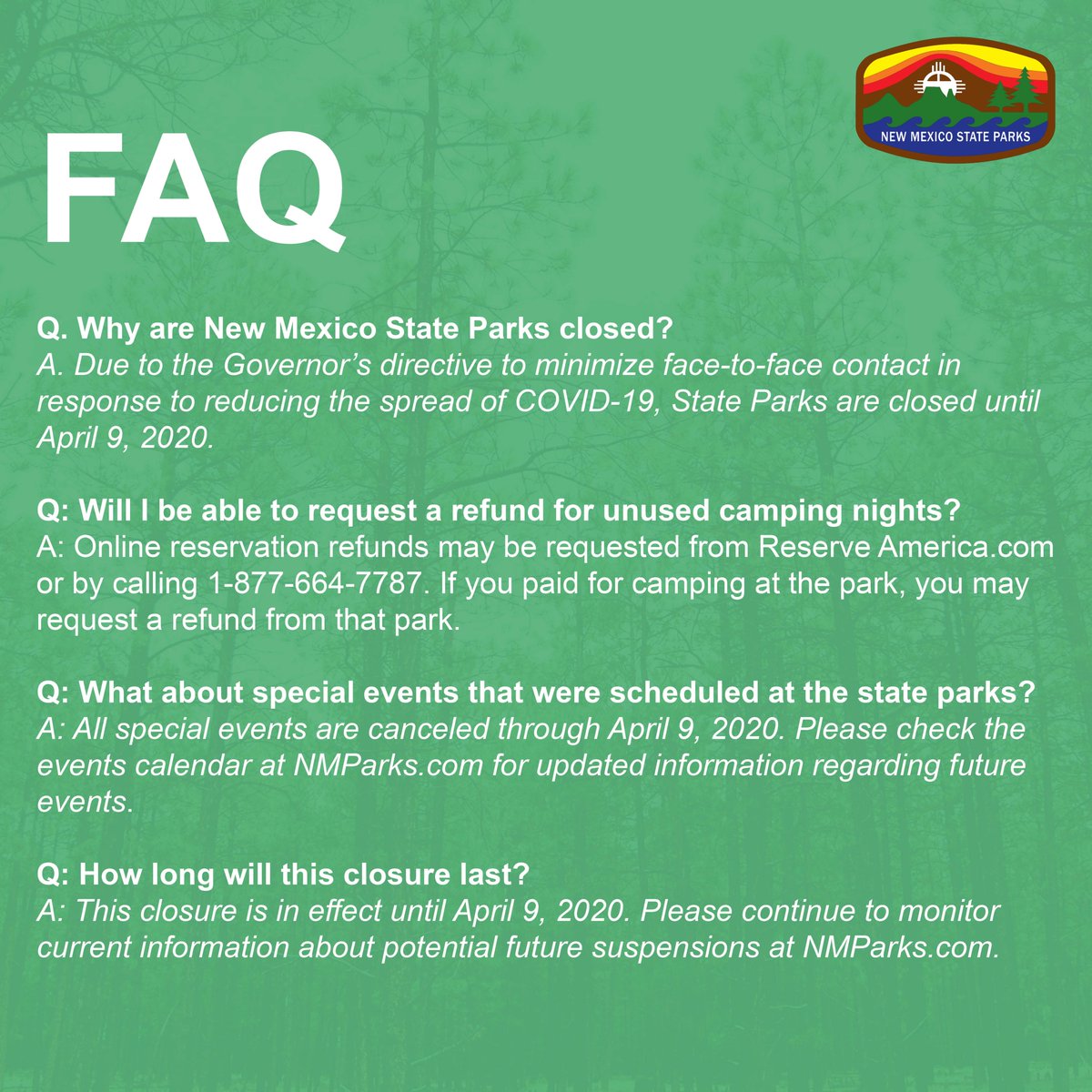 NEW MEXICO STATE PARKS

FAQ

Q. Why are New Mexico State Parks closed?
A. Due to the Governor's directive to minimize face-to-face contact in response to reducing the spread of COVID-19, State Parks are closed until April 9, 2020.

Q: Will I be able to request a refund for unused camping nights?
A: Online reservation refunds may be requested from Reserve America.com or by calling 1-877-664-7787. If you paid for camping at the park, you may request a refund from that park.

Q: What about special events that were scheduled at the state parks?
A: All special events are canceled through April 9, 2020. Please check the events calendar at NMParks.com for updated information regarding future events.

Q: How long will this closure last?
A: This closure is in effect until April 9, 2020. Please continue to monitor current information about potential future suspensions at NMParks.com.